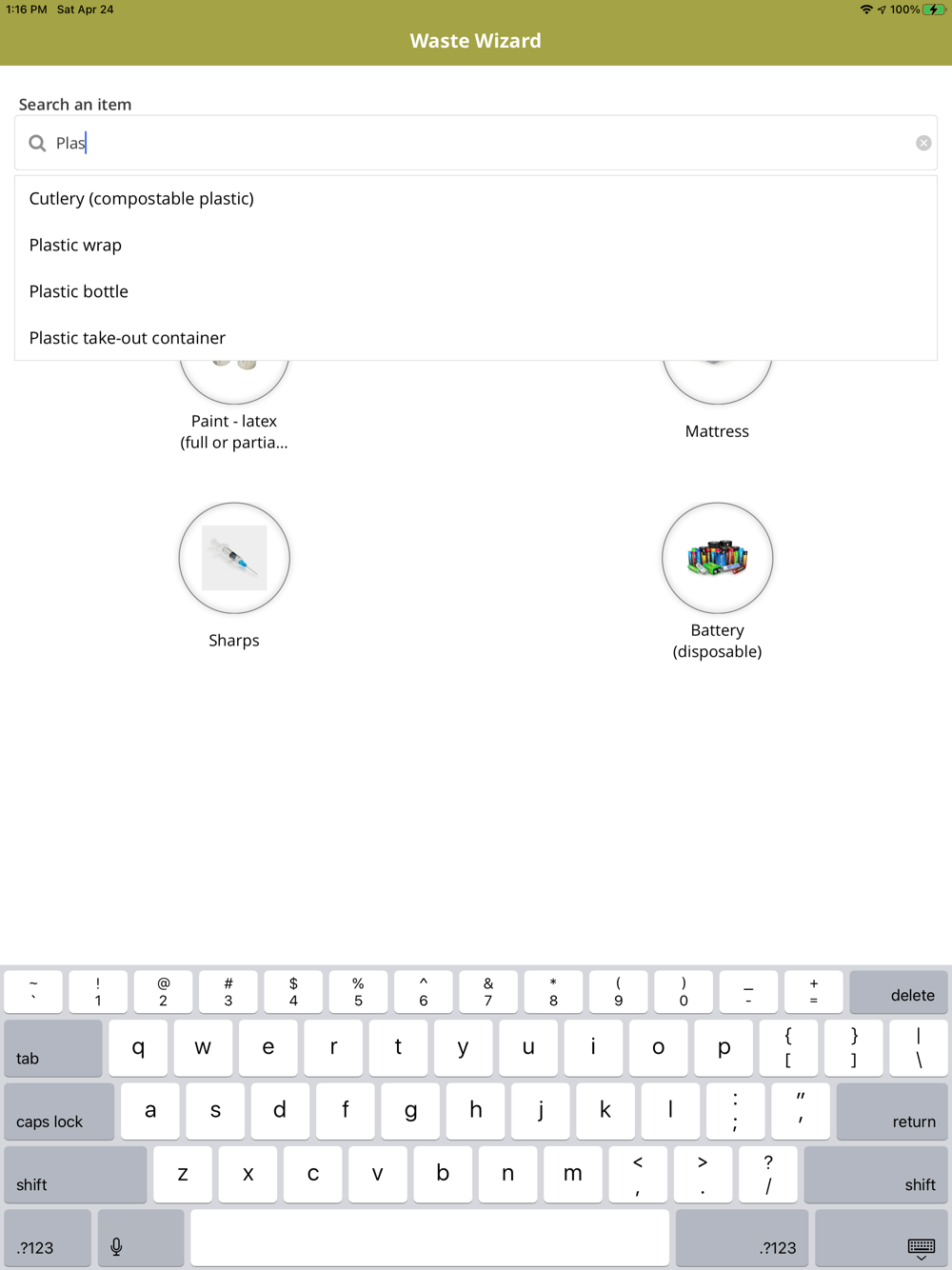 1:16 PM Sat Apr 24
100%

Waste Wizard

Search an item

Plas

Cutlery (compostable plastic)

Plastic wrap

Plastic bottle

Plastic take-out container

Paint - latex (full or partia...

Mattress

Sharps

Battery (disposable)

~ ` ! 1 @ 2 # 3 $ 4 % 5 ^ 6 & 7 * 8 ( 9 ) 0 _ - + = delete

tab q w e r t y u i o p { [ } ] | \

caps lock a s d f g h j k l : ; " ' return

shift z x c v b n m < , > . ? / shift

.?123 .?123